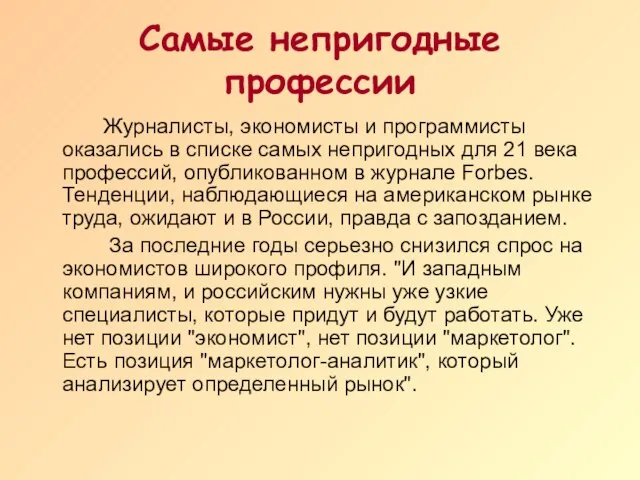 Самые непригодные профессии

Журналисты, экономисты и программисты оказались в списке самых непригодных для 21 века профессий, опубликованном в журнале Forbes. Тенденции, наблюдающиеся на американском рынке труда, ожидают и в России, правда с запозданием.

За последние годы серьезно снизился спрос на экономистов широкого профиля. "И западным компаниям, и российским нужны уже узкие специалисты, которые придут и будут работать. Уже нет позиции "экономист", нет позиции "маркетолог". Есть позиция "маркетолог-аналитик", который анализирует определенный рынок".